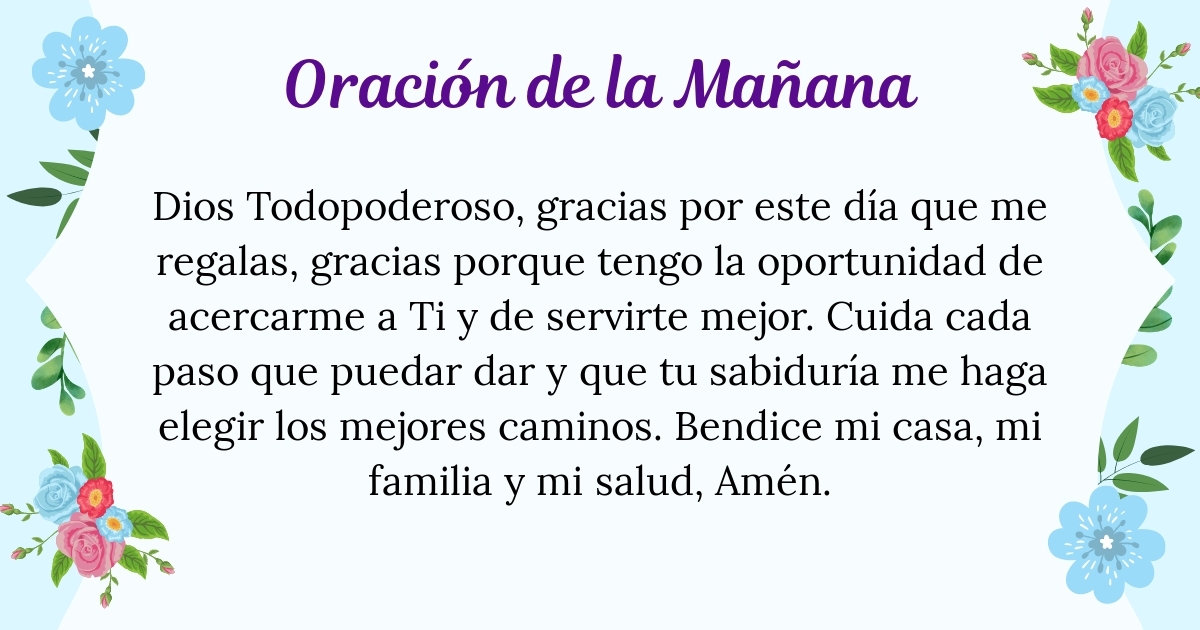 Oración de la Mañana

Dios Todopoderoso, gracias por este día que me regalas, gracias porque tengo la oportunidad de acercarme a Ti y de servirte mejor. Cuida cada paso que puedar dar y que tu sabiduría me haga elegir los mejores caminos. Bendice mi casa, mi familia y mi salud, Amén.